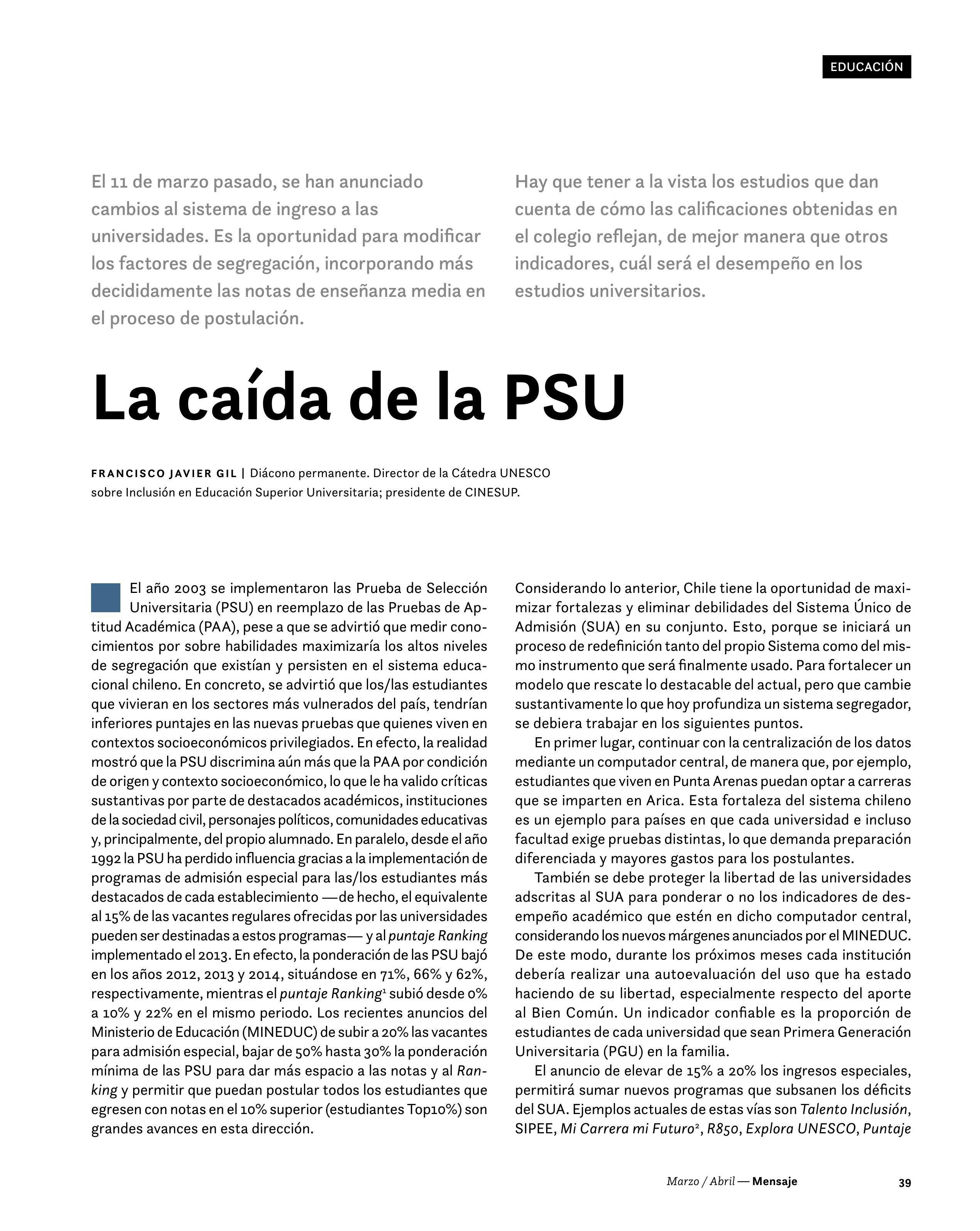 EDUCACIÓN

El 11 de marzo pasado, se han anunciado cambios al sistema de ingreso a las universidades. Es la oportunidad para modificar los factores de segregación, incorporando más decididamente las notas de enseñanza media en el proceso de postulación.

Hay que tener a la vista los estudios que dan cuenta de cómo las calificaciones obtenidas en el colegio reflejan, de mejor manera que otros indicadores, cuál será el desempeño en los estudios universitarios.

La caída de la PSU

FRANCISCO JAVIER GIL | Diácono permanente. Director de la Cátedra UNESCO sobre Inclusión en Educación Superior Universitaria; presidente de CINESUP.

El año 2003 se implementaron las Prueba de Selección Universitaria (PSU) en reemplazo de las Pruebas de Aptitud Académica (PAA), pese a que se advirtió que medir conocimientos por sobre habilidades maximizaría los altos niveles de segregación que existían y persisten en el sistema educacional chileno. En concreto, se advirtió que los/las estudiantes que vivieran en los sectores más vulnerados del país, tendrían inferiores puntajes en las nuevas pruebas que quienes viven en contextos socioeconómicos privilegiados. En efecto, la realidad mostró que la PSU discrimina aún más que la PAA por condición de origen y contexto socioeconómico, lo que le ha valido críticas sustantivas por parte de destacados académicos, instituciones de la sociedad civil, personajes políticos, comunidades educativas y, principalmente, del propio alumnado. En paralelo, desde el año 1992 la PSU ha perdido influencia gracias a la implementación de programas de admisión especial para las/los estudiantes más destacados de cada establecimiento —de hecho, el equivalente al 15% de las vacantes regulares ofrecidas por las universidades pueden ser destinadas a estos programas— y al puntaje Ranking implementado el 2013. En efecto, la ponderación de las PSU bajó en los años 2012, 2013 y 2014, situándose en 71%, 66% y 62%, respectivamente, mientras el puntaje Ranking$^1$ subió desde 0% a 10% y 22% en el mismo periodo. Los recientes anuncios del Ministerio de Educación (MINEDUC) de subir a 20% las vacantes para admisión especial, bajar de 50% hasta 30% la ponderación mínima de las PSU para dar más espacio a las notas y al Ranking y permitir que puedan postular todos los estudiantes que egresen con notas en el 10% superior (estudiantes Top10%) son grandes avances en esta dirección.

Considerando lo anterior, Chile tiene la oportunidad de maximizar fortalezas y eliminar debilidades del Sistema Único de Admisión (SUA) en su conjunto. Esto, porque se iniciará un proceso de redefinición tanto del propio Sistema como del mismo instrumento que será finalmente usado. Para fortalecer un modelo que rescate lo destacable del actual, pero que cambie sustantivamente lo que hoy profundiza un sistema segregador, se debiera trabajar en los siguientes puntos.

En primer lugar, continuar con la centralización de los datos mediante un computador central, de manera que, por ejemplo, estudiantes que viven en Punta Arenas puedan optar a carreras que se imparten en Arica. Esta fortaleza del sistema chileno es un ejemplo para países en que cada universidad e incluso facultad exige pruebas distintas, lo que demanda preparación diferenciada y mayores gastos para los postulantes.

También se debe proteger la libertad de las universidades adscritas al SUA para ponderar o no los indicadores de desempeño académico que estén en dicho computador central, considerando los nuevos márgenes anunciados por el MINEDUC. De este modo, durante los próximos meses cada institución debería realizar una autoevaluación del uso que ha estado haciendo de su libertad, especialmente respecto del aporte al Bien Común. Un indicador confiable es la proporción de estudiantes de cada universidad que sean Primera Generación Universitaria (PGU) en la familia.

El anuncio de elevar de 15% a 20% los ingresos especiales, permitirá sumar nuevos programas que subsanen los déficits del SUA. Ejemplos actuales de estas vías son Talento Inclusión, SIPEE, Mi Carrera mi Futuro$^2$, R850, Explora UNESCO, Puntaje

Marzo / Abril — Mensaje 39